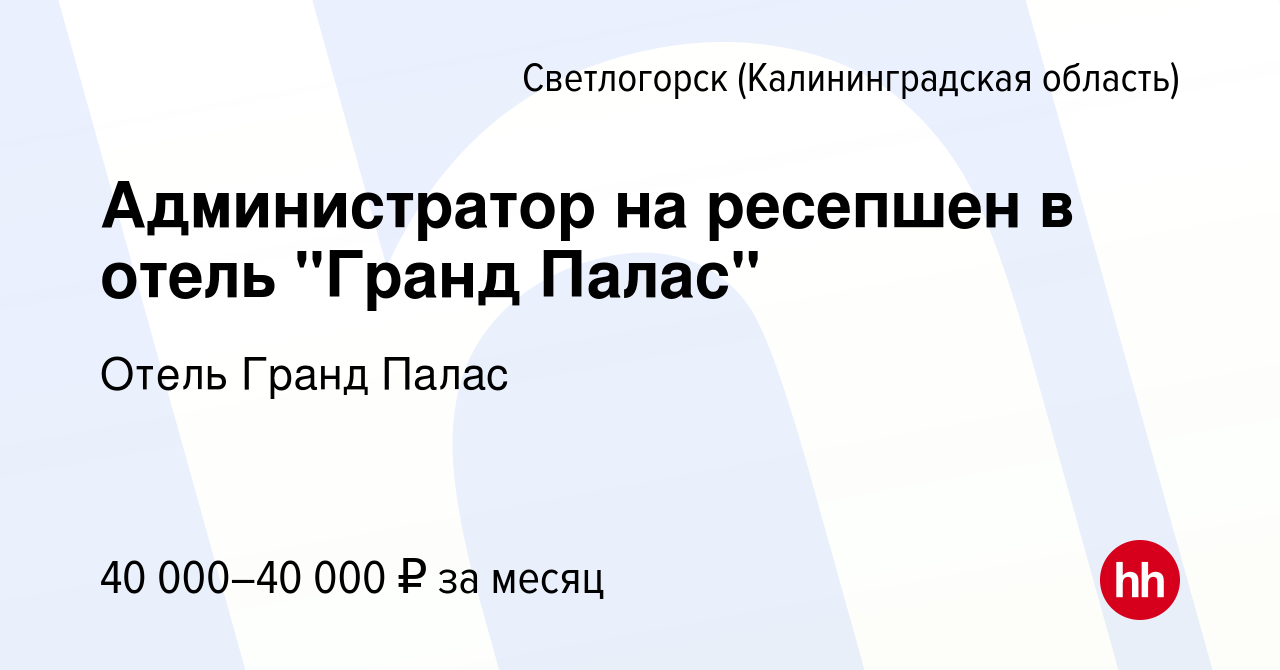 Светлогорск (Калининградская область)

Администратор на ресепшен в отель "Гранд Палас"

Отель Гранд Палас

40 000–40 000 ₽ за месяц

hh